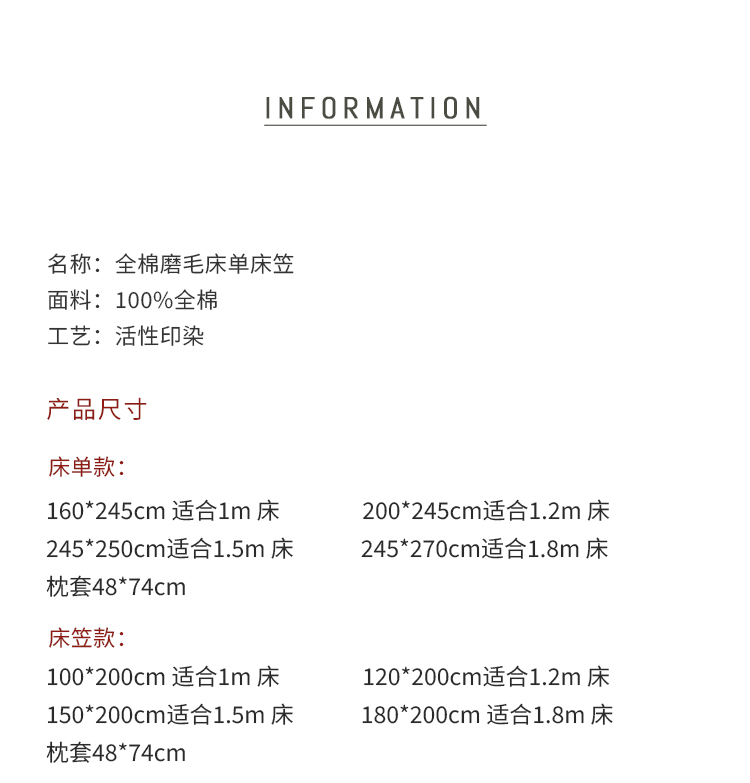 INFORMATION

名称：全棉磨毛床单床笠
面料：100%全棉
工艺：活性印染

产品尺寸

床单款：

160*245cm适合1m床 200*245cm适合1.2m床
245*250cm适合1.5m床 245*270cm适合1.8m床
枕套48*74cm

床笠款：

100*200cm适合1m床 120*200cm适合1.2m床
150*200cm适合1.5m床 180*200cm适合1.8m床
枕套48*74cm